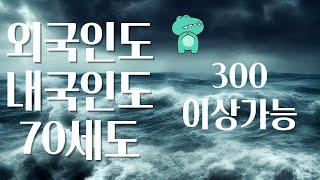 외국인도
내국인도
70세도

300
이상가능